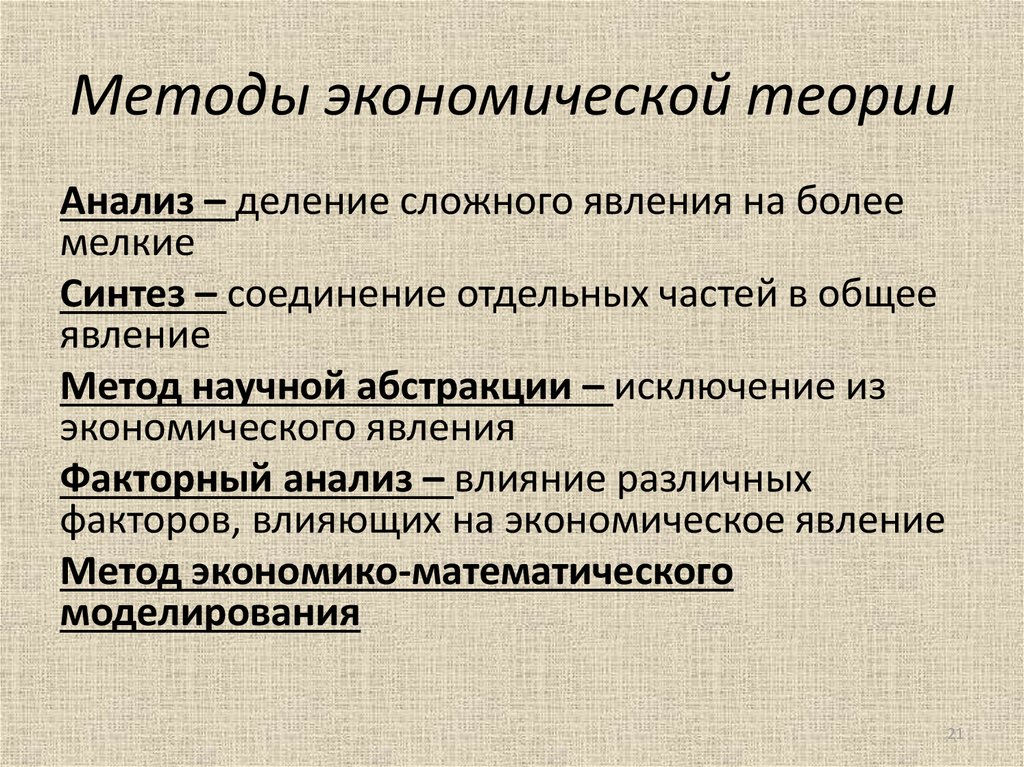 Методы экономической теории

Анализ – деление сложного явления на более мелкие

Синтез – соединение отдельных частей в общее явление

Метод научной абстракции – исключение из экономического явления

Факторный анализ – влияние различных факторов, влияющих на экономическое явление

Метод экономико-математического моделирования

21